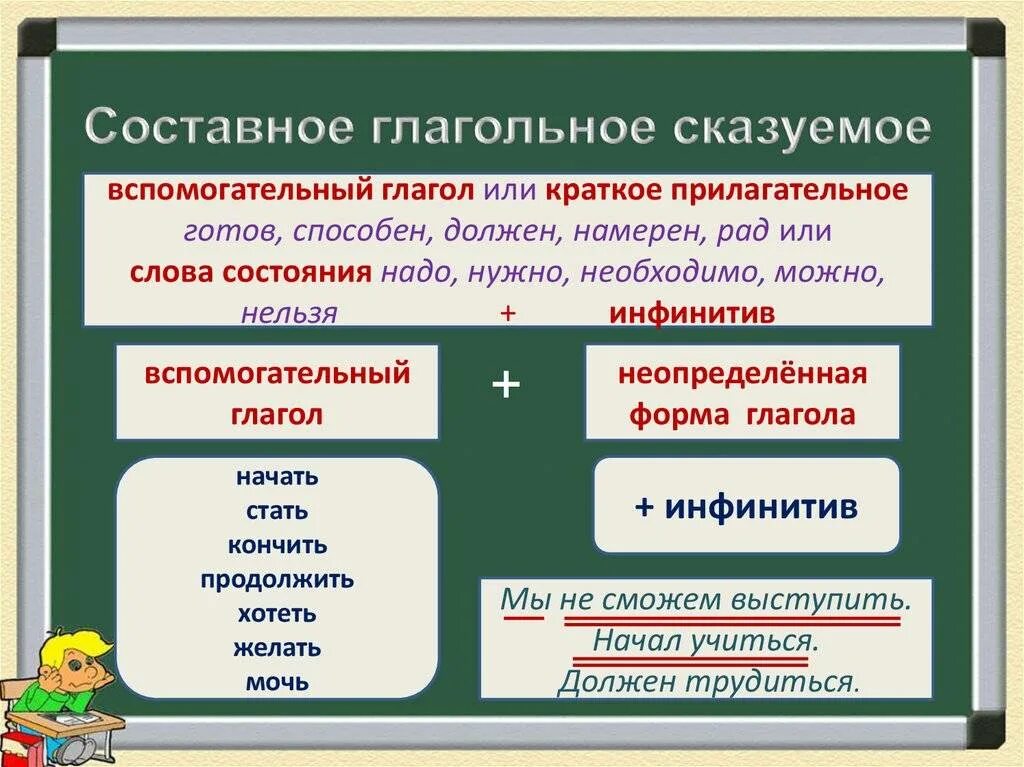 Составное глагольное сказуемое

вспомогательный глагол или краткое прилагательное готов, способен, должен, намерен, рад или слова состояния надо, нужно, необходимо, можно, нельзя + инфинитив

вспомогательный глагол

+

неопределённая форма глагола

начать
стать
кончить
продолжить
хотеть
желать
мочь

+ инфинитив

Мы не сможем выступить.
Начал учиться.
Должен трудиться.